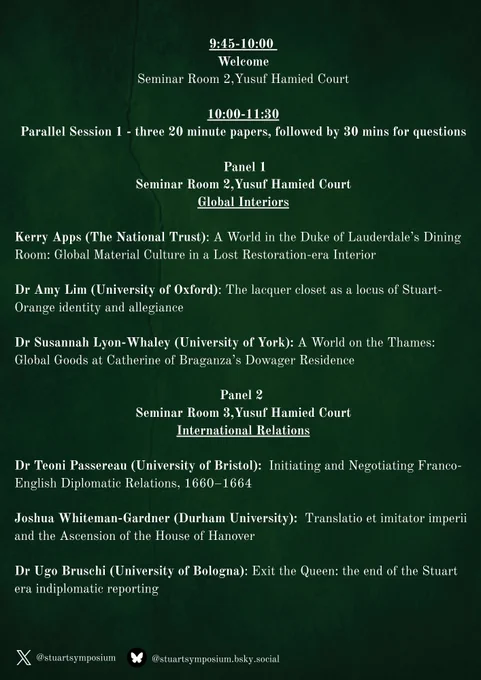 9:45-10:00
Welcome
Seminar Room 2,Yusuf Hamied Court

10:00-11:30
Parallel Session 1 - three 20 minute papers, followed by 30 mins for questions

Panel 1
Seminar Room 2,Yusuf Hamied Court
Global Interiors

Kerry Apps (The National Trust): A World in the Duke of Lauderdale's Dining Room: Global Material Culture in a Lost Restoration-era Interior

Dr Amy Lim (University of Oxford): The lacquer closet as a locus of Stuart-Orange identity and allegiance

Dr Susannah Lyon-Whaley (University of York): A World on the Thames: Global Goods at Catherine of Braganza's Dowager Residence

Panel 2
Seminar Room 3,Yusuf Hamied Court
International Relations

Dr Teoni Passereau (University of Bristol): Initiating and Negotiating Franco-English Diplomatic Relations, 1660–1664

Joshua Whiteman-Gardner (Durham University): Translatio et imitator imperii and the Ascension of the House of Hanover

Dr Ugo Bruschi (University of Bologna): Exit the Queen: the end of the Stuart era indiplomatic reporting

@stuartsymposium @stuartsymposium.bsky.social